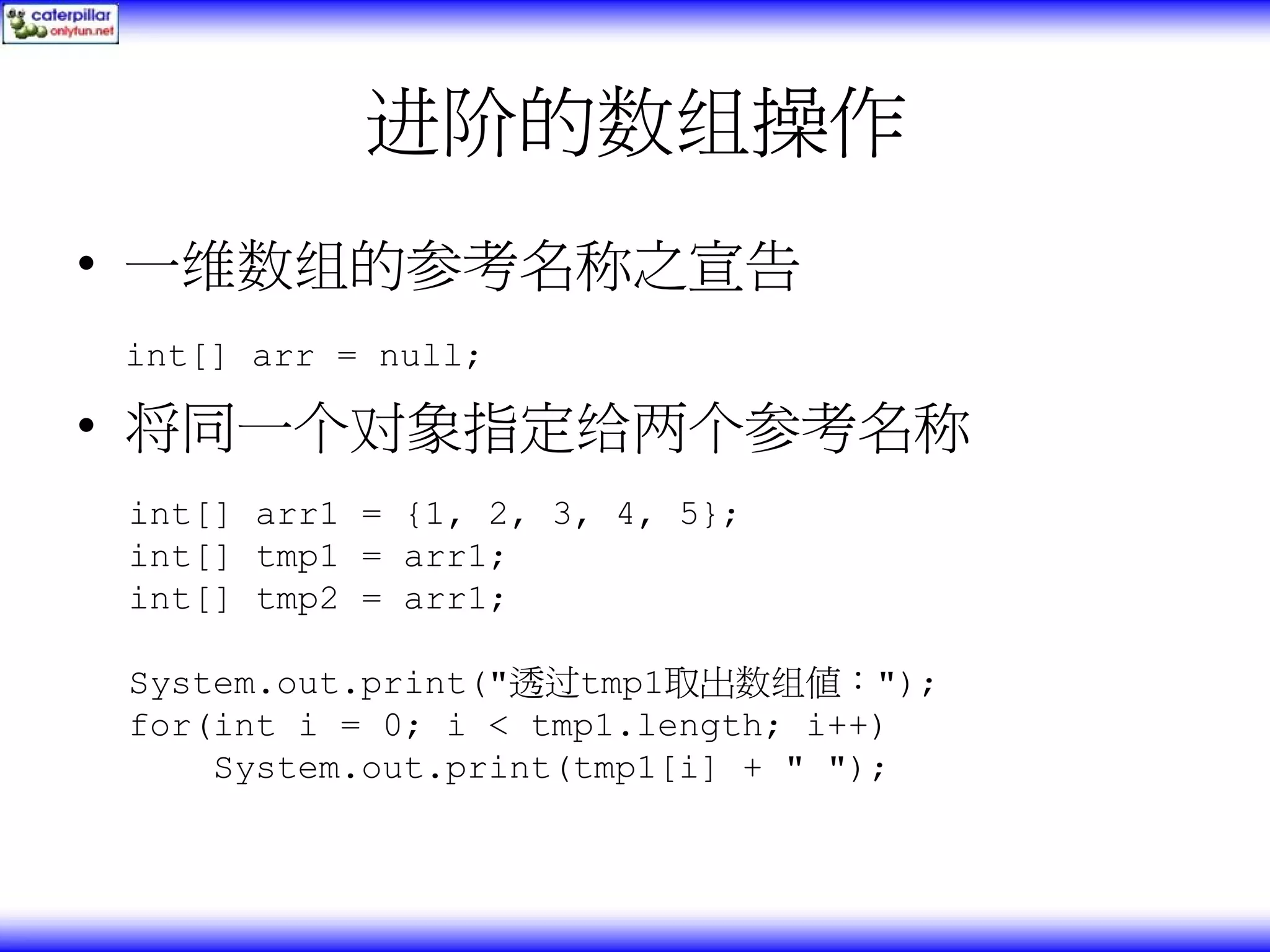 caterpillar
onlyfun.net

进阶的数组操作

• 一维数组的参考名称之宣告

int[] arr = null;

• 将同一个对象指定给两个参考名称

int[] arr1 = {1, 2, 3, 4, 5};
int[] tmp1 = arr1;
int[] tmp2 = arr1;

System.out.print("透过tmp1取出数组值：");
for(int i = 0; i < tmp1.length; i++)
    System.out.print(tmp1[i] + " ");